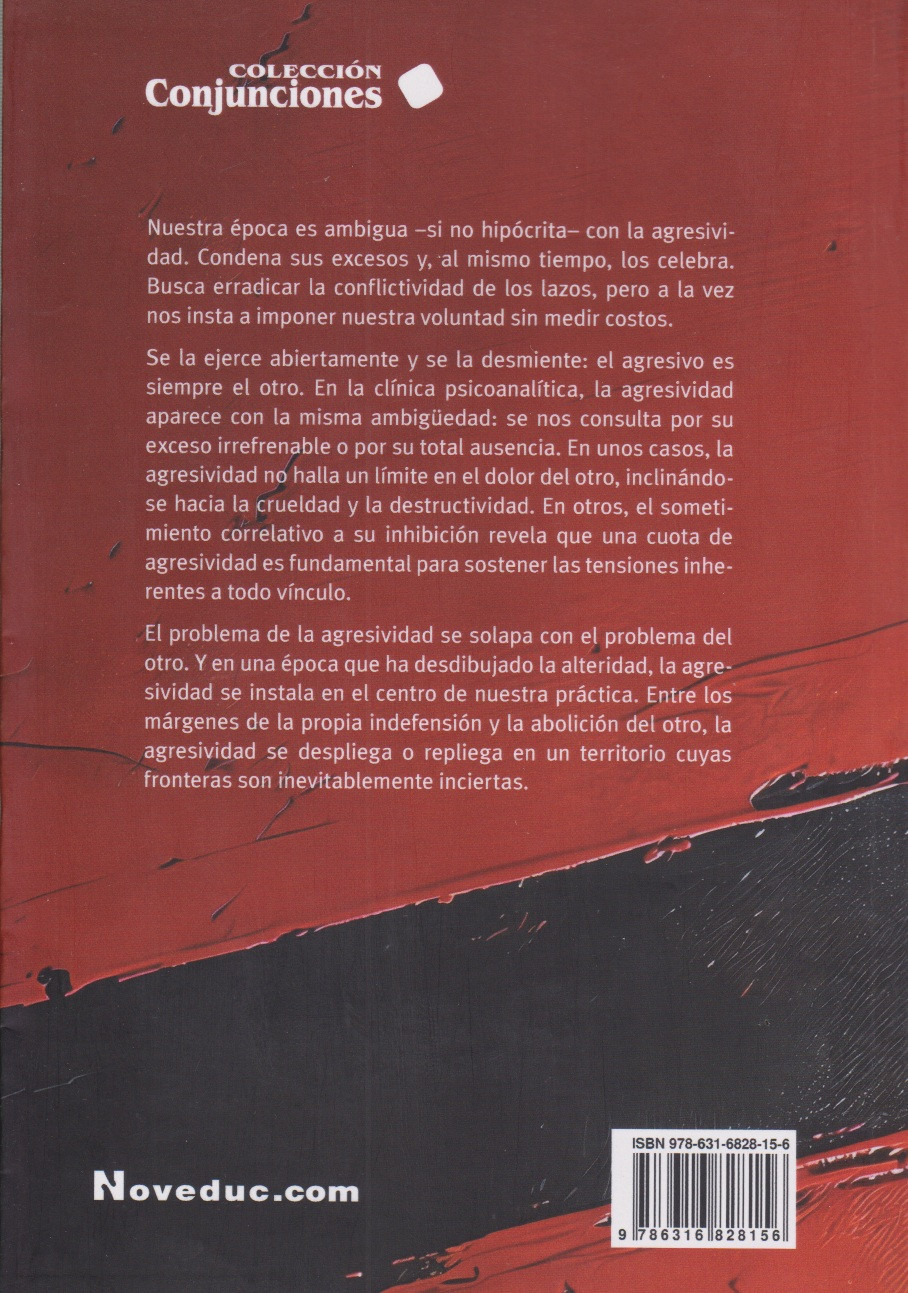 COLECCIÓN
Conjunciones

Nuestra época es ambigua –si no hipócrita– con la agresividad. Condena sus excesos y, al mismo tiempo, los celebra. Busca erradicar la conflictividad de los lazos, pero a la vez nos insta a imponer nuestra voluntad sin medir costos.

Se la ejerce abiertamente y se la desmiente: el agresivo es siempre el otro. En la clínica psicoanalítica, la agresividad aparece con la misma ambigüedad: se nos consulta por su exceso irrefrenable o por su total ausencia. En unos casos, la agresividad no halla un límite en el dolor del otro, inclinándose hacia la crueldad y la destructividad. En otros, el sometimiento correlativo a su inhibición revela que una cuota de agresividad es fundamental para sostener las tensiones inherentes a todo vínculo.

El problema de la agresividad se solapa con el problema del otro. Y en una época que ha desdibujado la alteridad, la agresividad se instala en el centro de nuestra práctica. Entre los márgenes de la propia indefensión y la abolición del otro, la agresividad se despliega o repliega en un territorio cuyas fronteras son inevitablemente inciertas.

Noveduc.com

ISBN 978-631-6828-15-6

9 786316 828156